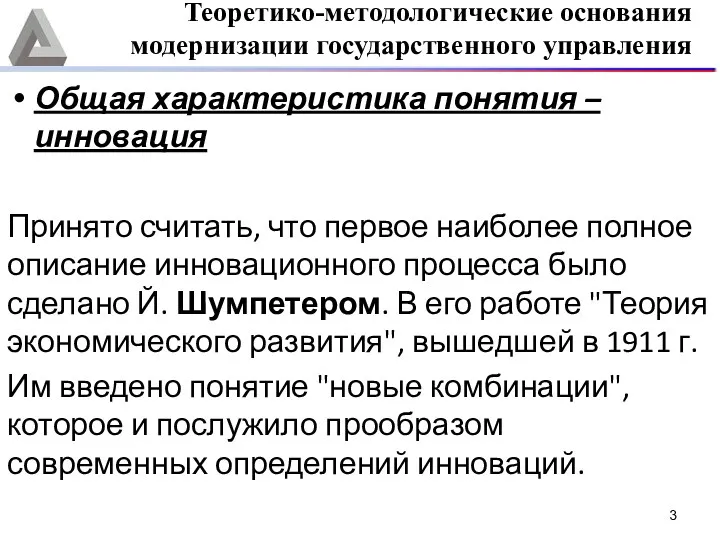 Теоретико-методологические основания модернизации государственного управления

• Общая характеристика понятия – инновация

Принято считать, что первое наиболее полное описание инновационного процесса было сделано Й. Шумпетером. В его работе "Теория экономического развития", вышедшей в 1911 г.

Им введено понятие "новые комбинации", которое и послужило прообразом современных определений инноваций.

3